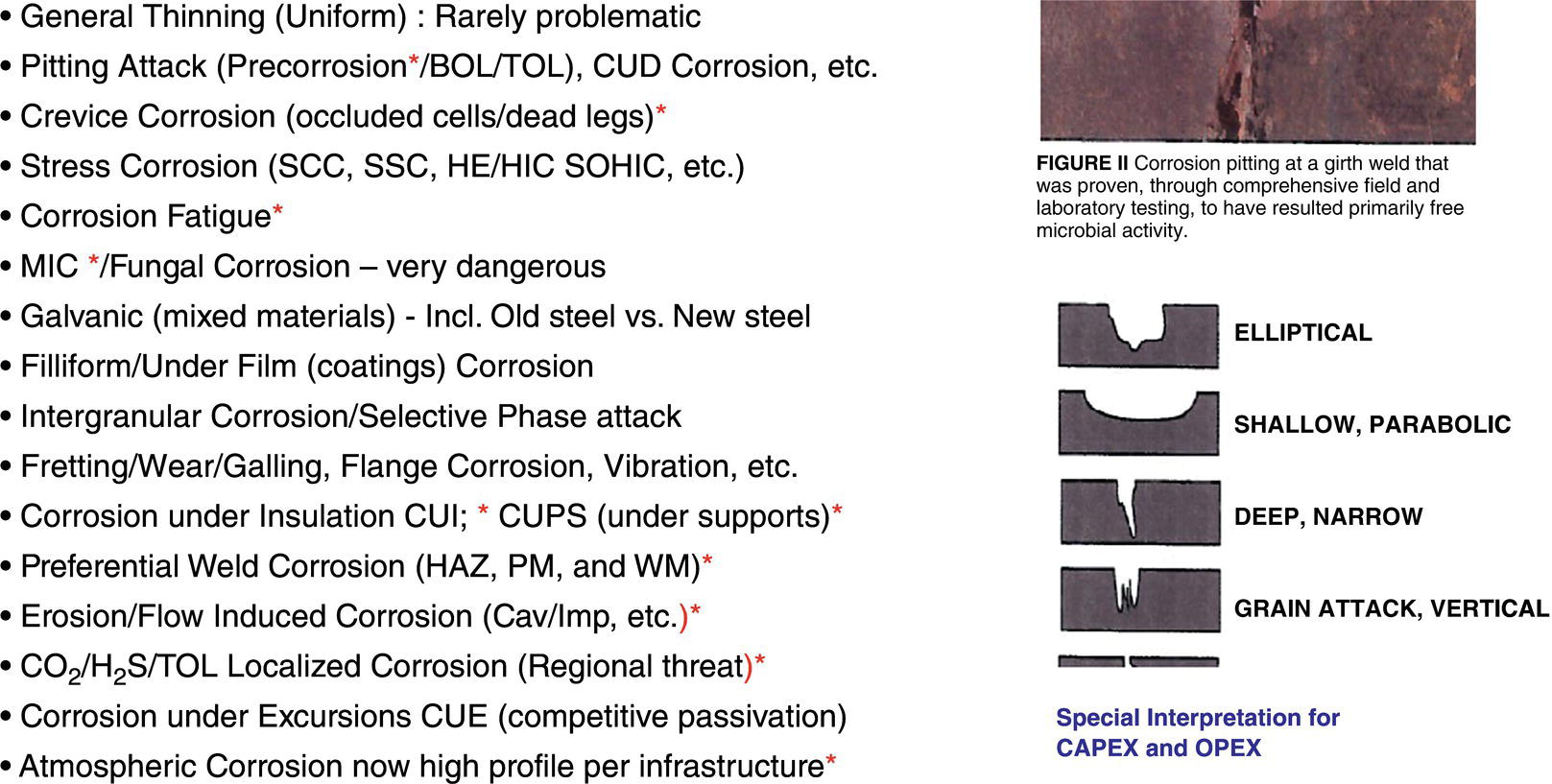 • General Thinning (Uniform) : Rarely problematic
• Pitting Attack (Precorrosion*/BOL/TOL), CUD Corrosion, etc.
• Crevice Corrosion (occluded cells/dead legs)*
• Stress Corrosion (SCC, SSC, HE/HIC SOHIC, etc.)
• Corrosion Fatigue*
• MIC */Fungal Corrosion – very dangerous
• Galvanic (mixed materials) - Incl. Old steel vs. New steel
• Filliform/Under Film (coatings) Corrosion
• Intergranular Corrosion/Selective Phase attack
• Fretting/Wear/Galling, Flange Corrosion, Vibration, etc.
• Corrosion under Insulation CUI; * CUPS (under supports)*
• Preferential Weld Corrosion (HAZ, PM, and WM)*
• Erosion/Flow Induced Corrosion (Cav/Imp, etc.)*
• $CO_2$/$H_2S$/TOL Localized Corrosion (Regional threat)*
• Corrosion under Excursions CUE (competitive passivation)
• Atmospheric Corrosion now high profile per infrastructure*

FIGURE II Corrosion pitting at a girth weld that was proven, through comprehensive field and laboratory testing, to have resulted primarily free microbial activity.

ELLIPTICAL

SHALLOW, PARABOLIC

DEEP, NARROW

GRAIN ATTACK, VERTICAL

Special Interpretation for CAPEX and OPEX